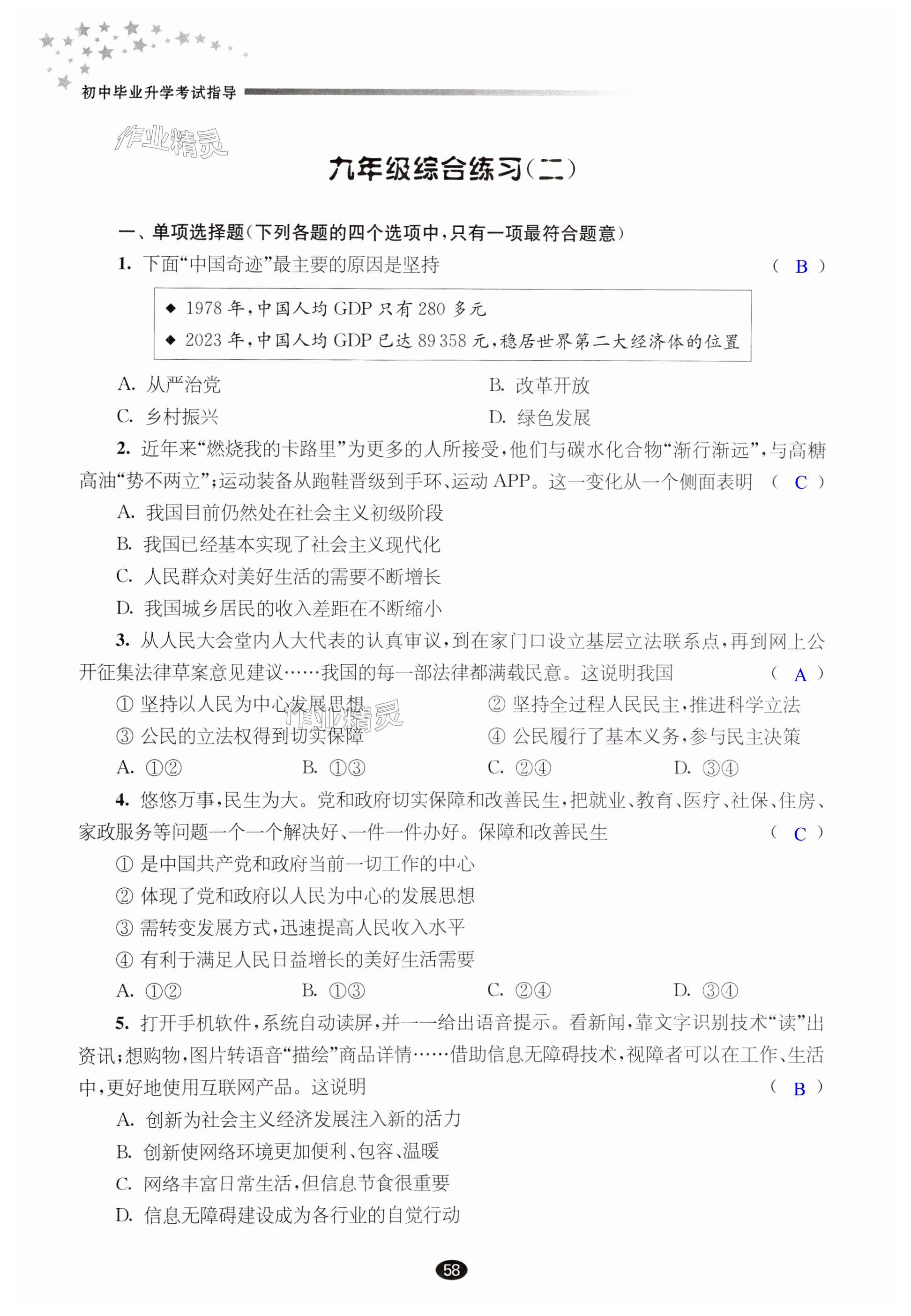 初中毕业升学考试指导

作业精灵

九年级综合练习(二)

一、单项选择题(下列各题的四个选项中,只有一项最符合题意)

1. 下面“中国奇迹”最主要的原因是坚持 ( B )

◆ 1978 年,中国人均 GDP 只有 280 多元
◆ 2023 年,中国人均 GDP 已达 89 358 元,稳居世界第二大经济体的位置

A. 从严治党
B. 改革开放
C. 乡村振兴
D. 绿色发展

2. 近年来“燃烧我的卡路里”为更多的人所接受,他们与碳水化合物“渐行渐远”,与高糖高油“势不两立”;运动装备从跑鞋晋级到手环、运动 APP。这一变化从一个侧面表明 ( C )

A. 我国目前仍然处在社会主义初级阶段
B. 我国已经基本实现了社会主义现代化
C. 人民群众对美好生活的需要不断增长
D. 我国城乡居民的收入差距在不断缩小

3. 从人民大会堂内人大代表的认真审议,到在家门口设立基层立法联系点,再到网上公开征集法律草案意见建议……我国的每一部法律都满载民意。这说明我国 ( A )

① 坚持以人民为中心发展思想
② 坚持全过程人民民主,推进科学立法
③ 公民的立法权得到切实保障
④ 公民履行了基本义务,参与民主决策

作业精灵

A. ①②
B. ①③
C. ②④
D. ③④

4. 悠悠万事,民生为大。党和政府切实保障和改善民生,把就业、教育、医疗、社保、住房、家政服务等问题一个一个解决好、一件一件办好。保障和改善民生 ( C )

① 是中国共产党和政府当前一切工作的中心
② 体现了党和政府以人民为中心的发展思想
③ 需转变发展方式,迅速提高人民收入水平
④ 有利于满足人民日益增长的美好生活需要

A. ①②
B. ①③
C. ②④
D. ③④

5. 打开手机软件,系统自动读屏,并一一给出语音提示。看新闻,靠文字识别技术“读”出资讯;想购物,图片转语音“描绘”商品详情……借助信息无障碍技术,视障者可以在工作、生活中,更好地使用互联网产品。这说明 ( B )

A. 创新为社会主义经济发展注入新的活力
B. 创新使网络环境更加便利、包容、温暖
C. 网络丰富日常生活,但信息节食很重要
D. 信息无障碍建设成为各行业的自觉行动

58